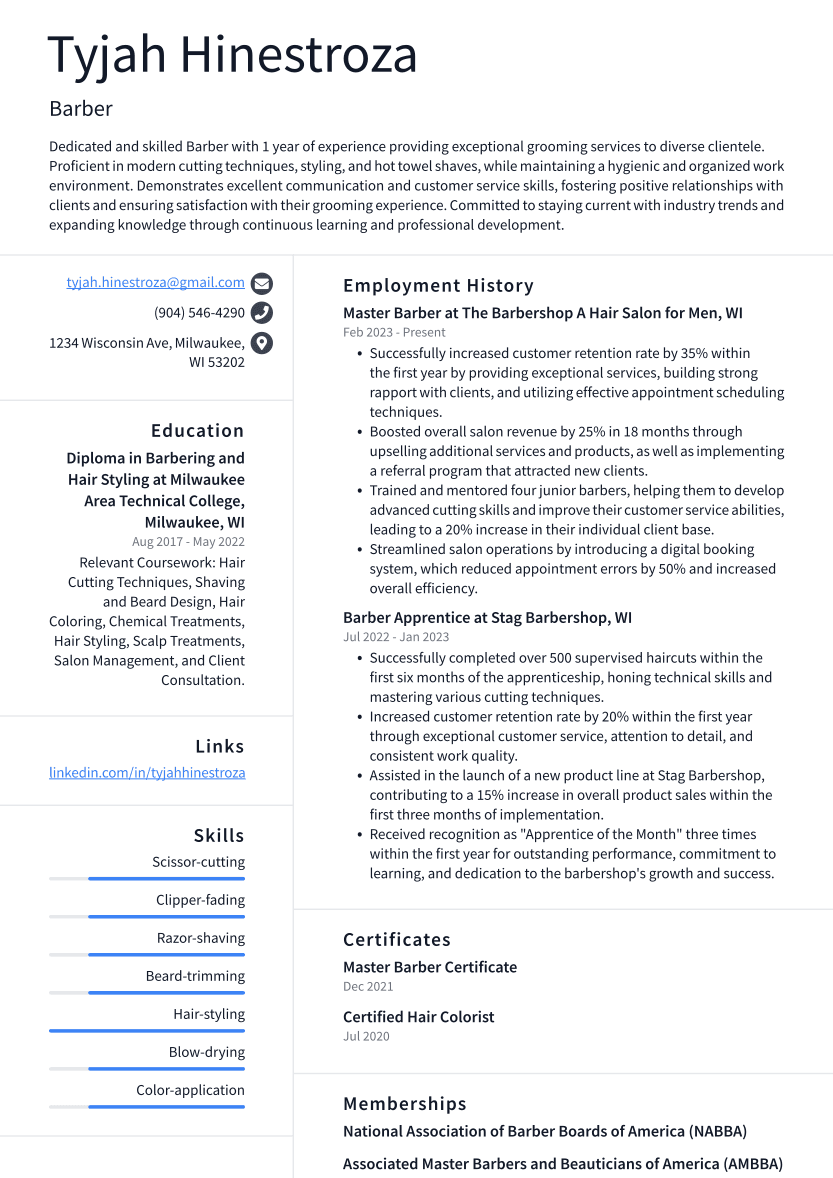 Tyjah Hinestroza

Barber

Dedicated and skilled Barber with 1 year of experience providing exceptional grooming services to diverse clientele. Proficient in modern cutting techniques, styling, and hot towel shaves, while maintaining a hygienic and organized work environment. Demonstrates excellent communication and customer service skills, fostering positive relationships with clients and ensuring satisfaction with their grooming experience. Committed to staying current with industry trends and expanding knowledge through continuous learning and professional development.

tyjah.hinestroza@gmail.com

(904) 546-4290

1234 Wisconsin Ave, Milwaukee, WI 53202

Education

Diploma in Barbering and Hair Styling at Milwaukee Area Technical College, Milwaukee, WI

Aug 2017 - May 2022

Relevant Coursework: Hair Cutting Techniques, Shaving and Beard Design, Hair Coloring, Chemical Treatments, Hair Styling, Scalp Treatments, Salon Management, and Client Consultation.

Links

linkedin.com/in/tyjahhinestroza

Skills

Scissor-cutting

Clipper-fading

Razor-shaving

Beard-trimming

Hair-styling

Blow-drying

Color-application

Employment History

Master Barber at The Barbershop A Hair Salon for Men, WI

Feb 2023 - Present

• Successfully increased customer retention rate by 35% within the first year by providing exceptional services, building strong rapport with clients, and utilizing effective appointment scheduling techniques.
• Boosted overall salon revenue by 25% in 18 months through upselling additional services and products, as well as implementing a referral program that attracted new clients.
• Trained and mentored four junior barbers, helping them to develop advanced cutting skills and improve their customer service abilities, leading to a 20% increase in their individual client base.
• Streamlined salon operations by introducing a digital booking system, which reduced appointment errors by 50% and increased overall efficiency.

Barber Apprentice at Stag Barbershop, WI

Jul 2022 - Jan 2023

• Successfully completed over 500 supervised haircuts within the first six months of the apprenticeship, honing technical skills and mastering various cutting techniques.
• Increased customer retention rate by 20% within the first year through exceptional customer service, attention to detail, and consistent work quality.
• Assisted in the launch of a new product line at Stag Barbershop, contributing to a 15% increase in overall product sales within the first three months of implementation.
• Received recognition as "Apprentice of the Month" three times within the first year for outstanding performance, commitment to learning, and dedication to the barbershop's growth and success.

Certificates

Master Barber Certificate

Dec 2021

Certified Hair Colorist

Jul 2020

Memberships

National Association of Barber Boards of America (NABBA)

Associated Master Barbers and Beauticians of America (AMBBA)